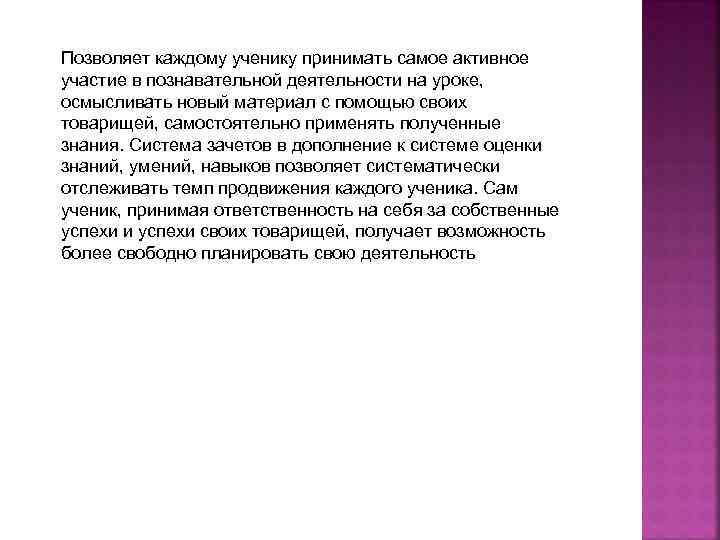 Позволяет каждому ученику принимать самое активное участие в познавательной деятельности на уроке, осмысливать новый материал с помощью своих товарищей, самостоятельно применять полученные знания. Система зачетов в дополнение к системе оценки знаний, умений, навыков позволяет систематически отслеживать темп продвижения каждого ученика. Сам ученик, принимая ответственность на себя за собственные успехи и успехи своих товарищей, получает возможность более свободно планировать свою деятельность